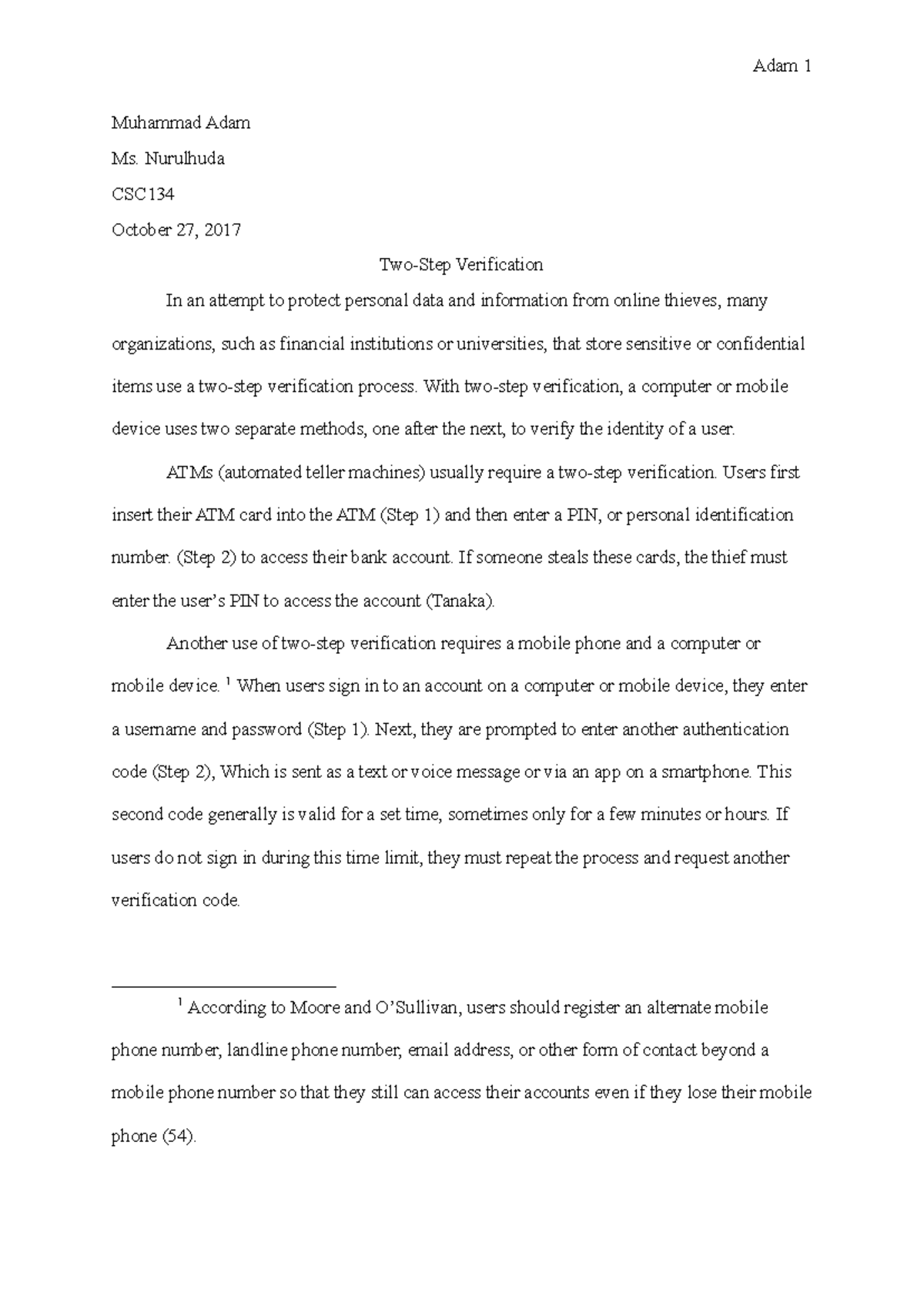 Adam 1

Muhammad Adam

Ms. Nurulhuda

CSC134

October 27, 2017

Two-Step Verification

In an attempt to protect personal data and information from online thieves, many organizations, such as financial institutions or universities, that store sensitive or confidential items use a two-step verification process. With two-step verification, a computer or mobile device uses two separate methods, one after the next, to verify the identity of a user.

ATMs (automated teller machines) usually require a two-step verification. Users first insert their ATM card into the ATM (Step 1) and then enter a PIN, or personal identification number. (Step 2) to access their bank account. If someone steals these cards, the thief must enter the user's PIN to access the account (Tanaka).

Another use of two-step verification requires a mobile phone and a computer or mobile device. $^1$ When users sign in to an account on a computer or mobile device, they enter a username and password (Step 1). Next, they are prompted to enter another authentication code (Step 2), Which is sent as a text or voice message or via an app on a smartphone. This second code generally is valid for a set time, sometimes only for a few minutes or hours. If users do not sign in during this time limit, they must repeat the process and request another verification code.

$^1$ According to Moore and O'Sullivan, users should register an alternate mobile phone number, landline phone number, email address, or other form of contact beyond a mobile phone number so that they still can access their accounts even if they lose their mobile phone (54).